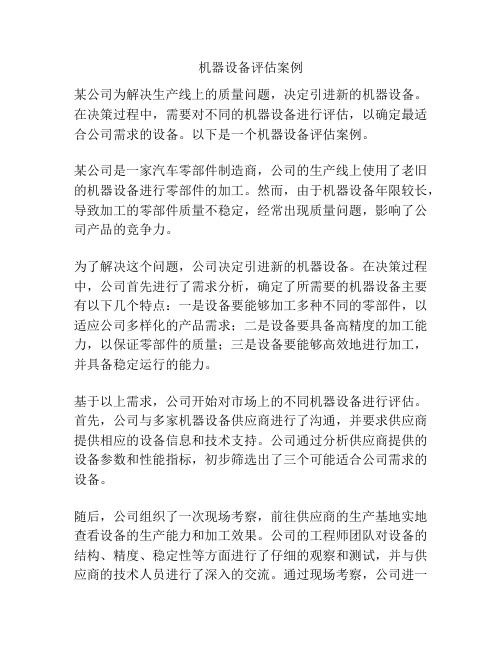 机器设备评估案例

某公司为解决生产线上的质量问题，决定引进新的机器设备。在决策过程中，需要对不同的机器设备进行评估，以确定最适合公司需求的设备。以下是一个机器设备评估案例。

某公司是一家汽车零部件制造商，公司的生产线上使用了老旧的机器设备进行零部件的加工。然而，由于机器设备年限较长，导致加工的零部件质量不稳定，经常出现质量问题，影响了公司产品的竞争力。

为了解决这个问题，公司决定引进新的机器设备。在决策过程中，公司首先进行了需求分析，确定了所需要的机器设备主要有以下几个特点：一是设备要能够加工多种不同的零部件，以适应公司多样化的产品需求；二是设备要具备高精度的加工能力，以保证零部件的质量；三是设备要能够高效地进行加工，并具备稳定运行的能力。

基于以上需求，公司开始对市场上的不同机器设备进行评估。首先，公司与多家机器设备供应商进行了沟通，并要求供应商提供相应的设备信息和技术支持。公司通过分析供应商提供的设备参数和性能指标，初步筛选出了三个可能适合公司需求的设备。

随后，公司组织了一次现场考察，前往供应商的生产基地实地查看设备的生产能力和加工效果。公司的工程师团队对设备的结构、精度、稳定性等方面进行了仔细的观察和测试，并与供应商的技术人员进行了深入的交流。通过现场考察，公司进一